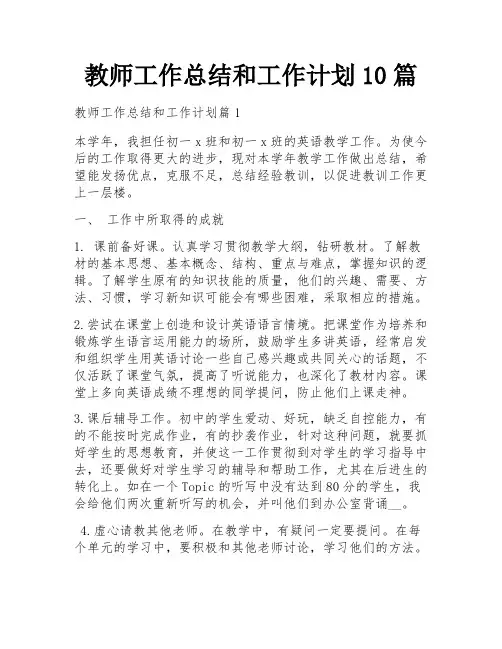 教师工作总结和工作计划10篇

教师工作总结和工作计划篇1

本学年，我担任初一x班和初一x班的英语教学工作。为使今后的工作取得更大的进步，现对本学年教学工作做出总结，希望能发扬优点，克服不足，总结经验教训，以促进教训工作更上一层楼。

一、 工作中所取得的成就

1. 课前备好课。认真学习贯彻教学大纲，钻研教材。了解教材的基本思想、基本概念、结构、重点与难点，掌握知识的逻辑。了解学生原有的知识技能的质量，他们的兴趣、需要、方法、习惯，学习新知识可能会有哪些困难，采取相应的措施。

2.尝试在课堂上创造和设计英语语言情境。把课堂作为培养和锻炼学生语言运用能力的场所，鼓励学生多讲英语，经常启发和组织学生用英语讨论一些自己感兴趣或共同关心的话题，不仅活跃了课堂气氛，提高了听说能力，也深化了教材内容。课堂上多向英语成绩不理想的同学提问，防止他们上课走神。

3.课后辅导工作。初中的学生爱动、好玩，缺乏自控能力，有的不能按时完成作业，有的抄袭作业，针对这种问题，就要抓好学生的思想教育，并使这一工作贯彻到对学生的学习指导中去，还要做好对学生学习的辅导和帮助工作，尤其在后进生的转化上。如在一个Topic的听写中没有达到80分的学生，我会给他们两次重新听写的机会，并叫他们到办公室背诵__。

4.虚心请教其他老师。在教学中，有疑问一定要提问。在每个单元的学习中，要积极和其他老师讨论，学习他们的方法。